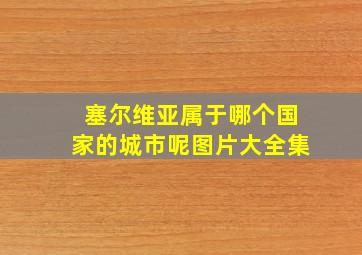 塞尔维亚属于哪个国家的城市呢图片大全集